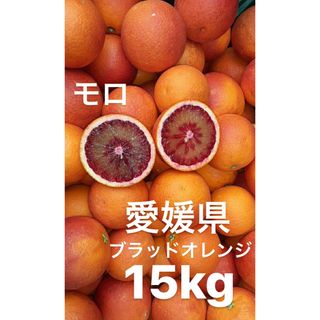 モロ

愛媛県
ブラッドオレンジ
15kg